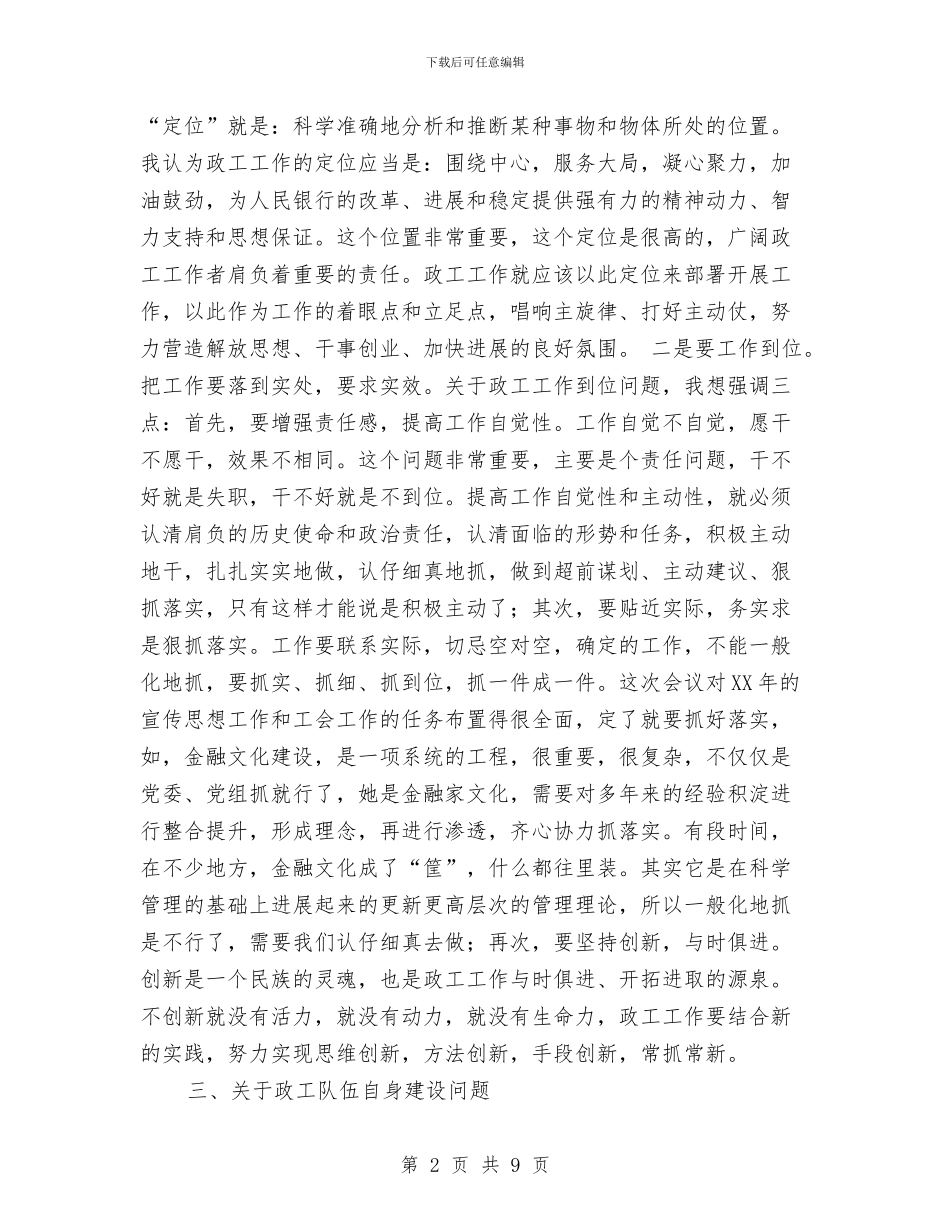 下载后可任意编辑

“定位”就是：科学准确地分析和推断某种事物和物体所处的位置。我认为政工工作的定位应当是：围绕中心，服务大局，凝心聚力，加油鼓劲，为人民银行的改革、进展和稳定提供强有力的精神动力、智力支持和思想保证。这个位置非常重要，这个定位是很高的，广阔政工工作者肩负着重要的责任。政工工作就应该以此定位来部署开展工作，以此作为工作的着眼点和立足点，唱响主旋律、打好主动仗，努力营造解放思想、干事创业、加快进展的良好氛围。 二是要工作到位。把工作要落到实处，要求实效。关于政工工作到位问题，我想强调三点：首先，要增强责任感，提高工作自觉性。工作自觉不自觉，愿干不愿干，效果不相同。这个问题非常重要，主要是个责任问题，干不好就是失职，干不好就是不到位。提高工作自觉性和主动性，就必须认清肩负的历史使命和政治责任，认清面临的形势和任务，积极主动地干，扎扎实实地做，认仔细真地抓，做到超前谋划、主动建议、狠抓落实，只有这样才能说是积极主动了；其次，要贴近实际，务实求是狠抓落实。工作要联系实际，切忌空对空，确定的工作，不能一般化地抓，要抓实、抓细、抓到位，抓一件成一件。这次会议对XX年的宣传思想工作和工会工作的任务布置得很全面，定了就要抓好落实，如，金融文化建设，是一项系统的工程，很重要，很复杂，不仅仅是党委、党组抓就行了，她是金融家文化，需要对多年来的经验积淀进行整合提升，形成理念，再进行渗透，齐心协力抓落实。有段时间，在不少地方，金融文化成了“筐”，什么都往里装。其实它是在科学管理的基础上进展起来的更新更高层次的管理理论，所以一般化地抓是不行了，需要我们认仔细真去做；再次，要坚持创新，与时俱进。创新是一个民族的灵魂，也是政工工作与时俱进、开拓进取的源泉。不创新就没有活力，就没有动力，就没有生命力，政工工作要结合新的实践，努力实现思维创新，方法创新，手段创新，常抓常新。

三、关于政工队伍自身建设问题

第 2 页 共 9 页